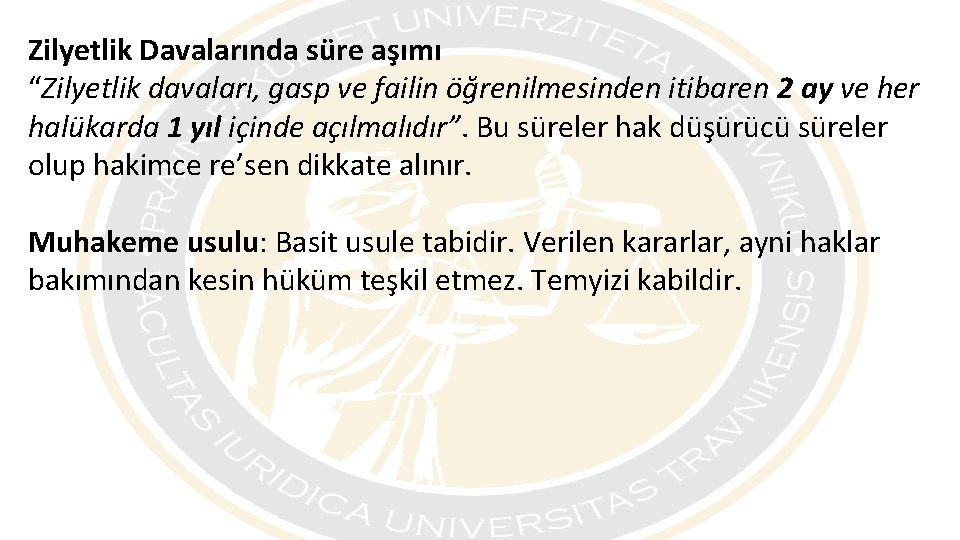 Zilyetlik Davalarında süre aşımı
“Zilyetlik davaları, gasp ve failin öğrenilmesinden itibaren 2 ay ve her halükarda 1 yıl içinde açılmalıdır”. Bu süreler hak düşürücü süreler olup hakimce re’sen dikkate alınır.

Muhakeme usulu: Basit usule tabidir. Verilen kararlar, ayni haklar bakımından kesin hüküm teşkil etmez. Temyizi kabildir.

PRAVNI FAKULTET UNIVERZITETA U TRAVNIKU
FACULTAS IURIDICA UNIVERSITAS TRAVNIKENSIS